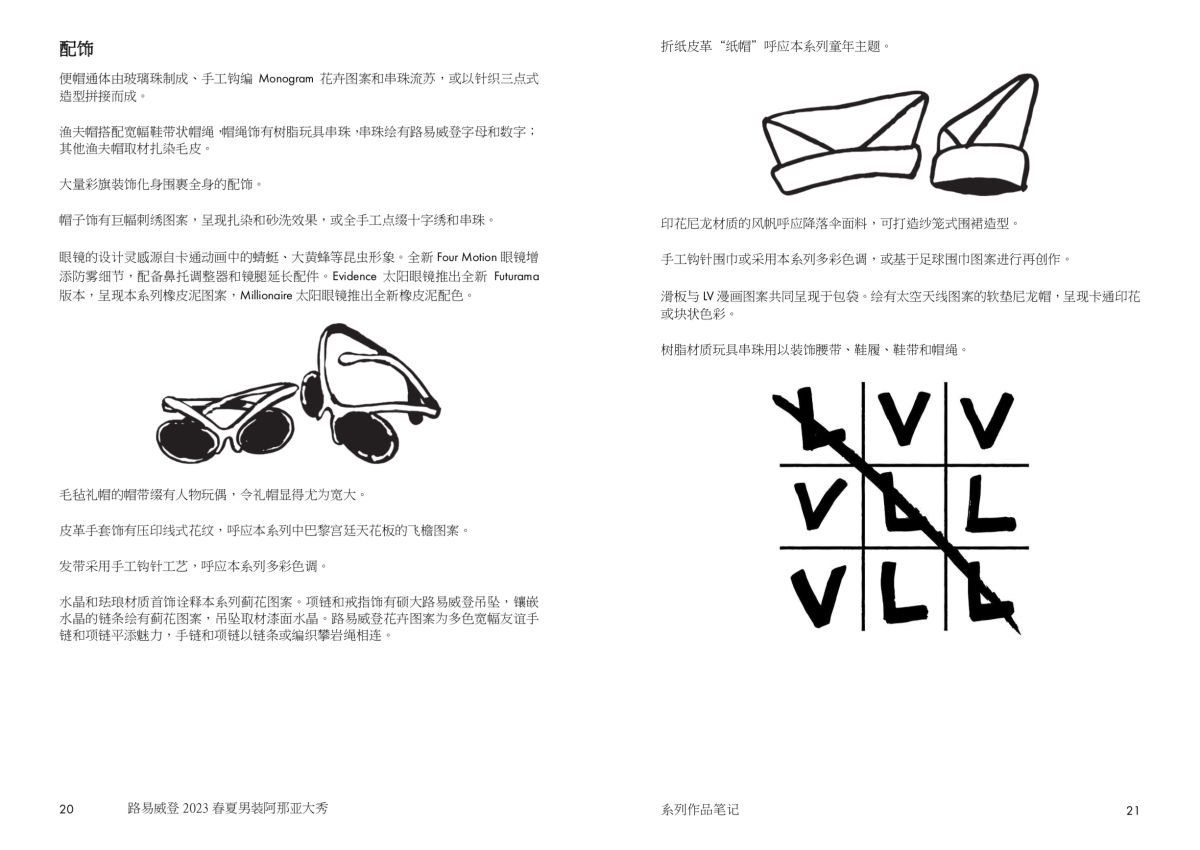 配饰

便帽通体由玻璃珠制成、手工钩编Monogram花卉图案和串珠流苏，或以针织三点式造型拼接而成。

渔夫帽搭配宽幅鞋带状帽绳，帽绳饰有树脂玩具串珠，串珠绘有路易威登字母和数字；其他渔夫帽取材扎染毛皮。

大量彩旗装饰化身围裹全身的配饰。

帽子饰有巨幅刺绣图案，呈现扎染和砂洗效果，或全手工点缀十字绣和串珠。

眼镜的设计灵感源自卡通动画中的蜻蜓、大黄蜂等昆虫形象。全新Four Motion眼镜增添防雾细节，配备鼻托调整器和镜腿延长配件。Evidence太阳眼镜推出全新Futurama版本，呈现本系列橡皮泥图案，Millionaire太阳眼镜推出全新橡皮泥配色。

毛毡礼帽的帽带缀有人物玩偶，令礼帽显得尤为宽大。

皮革手套饰有压印线式花纹，呼应本系列中巴黎宫廷天花板的飞檐图案。

发带采用手工钩针工艺，呼应本系列多彩色调。

水晶和珐琅材质首饰诠释本系列蓟花图案。项链和戒指饰有硕大路易威登吊坠，镶嵌水晶的链条绘有蓟花图案，吊坠取材漆面水晶。路易威登花卉图案为多色宽幅友谊手链和项链平添魅力，手链和项链以链条或编织攀岩绳相连。

20 路易威登2023春夏男装阿那亚大秀

折纸皮革“纸帽”呼应本系列童年主题。

印花尼龙材质的风帆呼应降落伞面料，可打造纱笼式围裙造型。

手工钩针围巾或采用本系列多彩色调，或基于足球围巾图案进行再创作。

滑板与LV漫画图案共同呈现于包袋。绘有太空天线图案的软垫尼龙帽，呈现卡通印花或块状色彩。

树脂材质玩具串珠用以装饰腰带、鞋履、鞋带和帽绳。

L V V
V L L
V L L

系列作品笔记 21